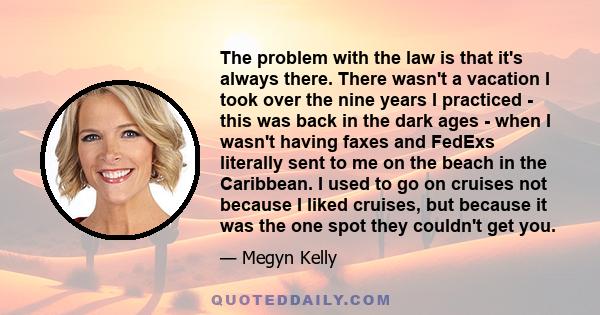 The problem with the law is that it's always there. There wasn't a vacation I took over the nine years I practiced - this was back in the dark ages - when I wasn't having faxes and FedExs literally sent to me on the beach in the Caribbean. I used to go on cruises not because I liked cruises, but because it was the one spot they couldn't get you.

— Megyn Kelly

QUOTEDDAILY.COM